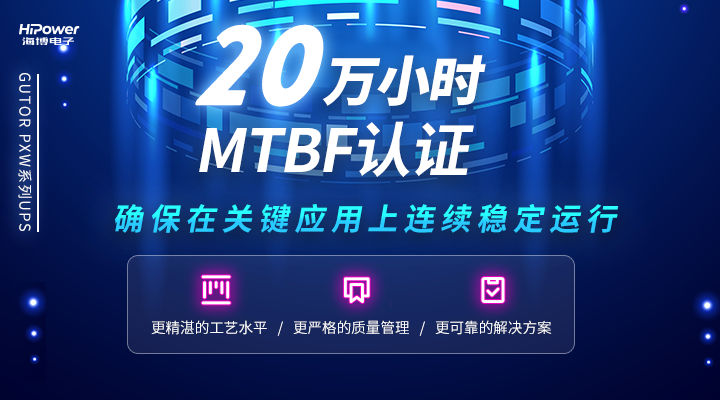 HiPower
海博电子

GUTOR PXW系列UPS

20万小时
MTBF认证

确保在关键应用上连续稳定运行

更精湛的工艺水平 / 更严格的质量管理 / 更可靠的解决方案